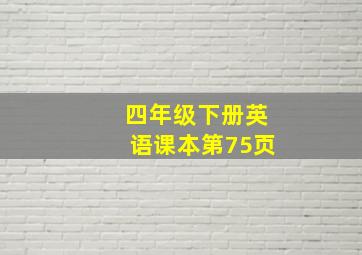 四年级下册英语课本第75页